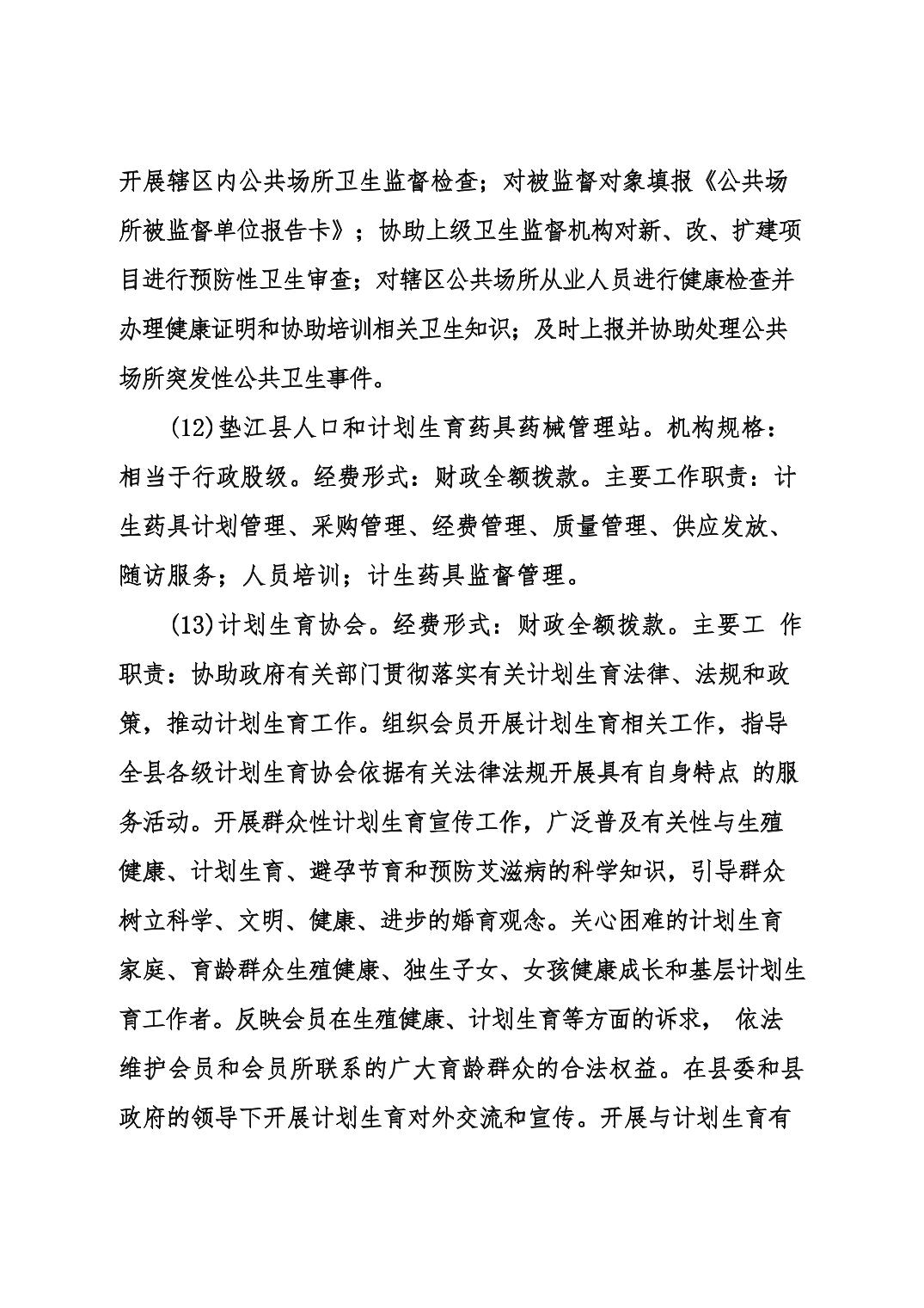 开展辖区内公共场所卫生监督检查；对被监督对象填报《公共场所被监督单位报告卡》；协助上级卫生监督机构对新、改、扩建项目进行预防性卫生审查；对辖区公共场所从业人员进行健康检查并办理健康证明和协助培训相关卫生知识；及时上报并协助处理公共场所突发性公共卫生事件。

(12)垫江县人口和计划生育药具药械管理站。机构规格：相当于行政股级。经费形式：财政全额拨款。主要工作职责：计生药具计划管理、采购管理、经费管理、质量管理、供应发放、随访服务；人员培训；计生药具监督管理。

(13)计划生育协会。经费形式：财政全额拨款。主要工 作职责：协助政府有关部门贯彻落实有关计划生育法律、法规和政策，推动计划生育工作。组织会员开展计划生育相关工作，指导全县各级计划生育协会依据有关法律法规开展具有自身特点 的服务活动。开展群众性计划生育宣传工作，广泛普及有关性与生殖健康、计划生育、避孕节育和预防艾滋病的科学知识，引导群众树立科学、文明、健康、进步的婚育观念。关心困难的计划生育家庭、育龄群众生殖健康、独生子女、女孩健康成长和基层计划生育工作者。反映会员在生殖健康、计划生育等方面的诉求， 依法维护会员和会员所联系的广大育龄群众的合法权益。在县委和县政府的领导下开展计划生育对外交流和宣传。开展与计划生育有